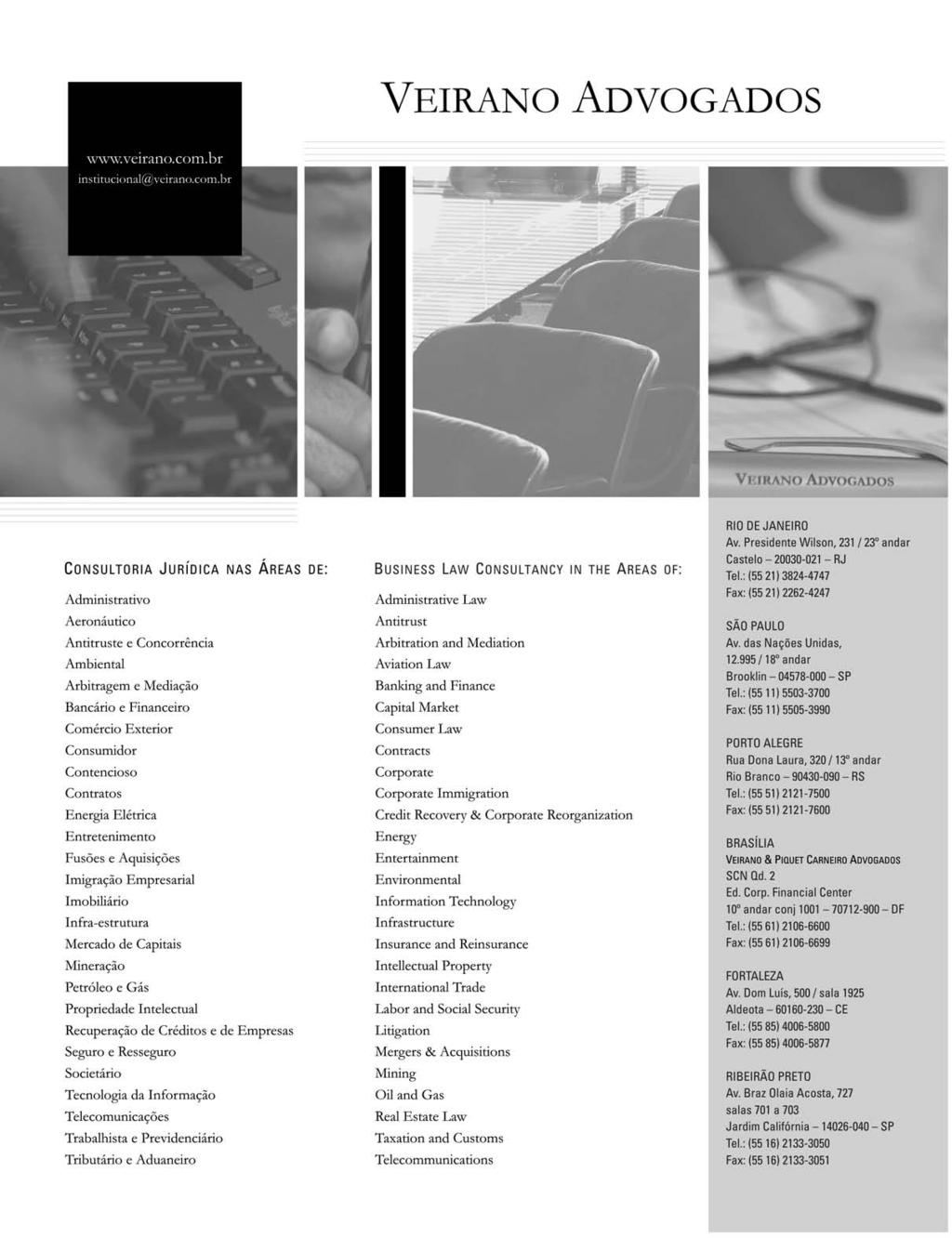 VEIRANO ADVOGADOS

www.veirano.com.br
institucional@veirano.com.br

VEIRANO ADVOGADOS

CONSULTORIA JURÍDICA NAS ÁREAS DE:

Administrativo
Aeronáutico
Antitruste e Concorrência
Ambiental
Arbitragem e Mediação
Bancário e Financeiro
Comércio Exterior
Consumidor
Contencioso
Contratos
Energia Elétrica
Entretenimento
Fusões e Aquisições
Imigração Empresarial
Imobiliário
Infra-estrutura
Mercado de Capitais
Mineração
Petróleo e Gás
Propriedade Intelectual
Recuperação de Créditos e de Empresas
Seguro e Resseguro
Societário
Tecnologia da Informação
Telecomunicações
Trabalhista e Previdenciário
Tributário e Aduaneiro

BUSINESS LAW CONSULTANCY IN THE AREAS OF:

Administrative Law
Antitrust
Arbitration and Mediation
Aviation Law
Banking and Finance
Capital Market
Consumer Law
Contracts
Corporate
Corporate Immigration
Credit Recovery & Corporate Reorganization
Energy
Entertainment
Environmental
Information Technology
Infrastructure
Insurance and Reinsurance
Intellectual Property
International Trade
Labor and Social Security
Litigation
Mergers & Acquisitions
Mining
Oil and Gas
Real Estate Law
Taxation and Customs
Telecommunications

RIO DE JANEIRO
Av. Presidente Wilson, 231 / 23º andar
Castelo – 20030-021 – RJ
Tel.: (55 21) 3824-4747
Fax: (55 21) 2262-4247

SÃO PAULO
Av. das Nações Unidas,
12.995 / 18º andar
Brooklin – 04578-000 – SP
Tel.: (55 11) 5503-3700
Fax: (55 11) 5505-3990

PORTO ALEGRE
Rua Dona Laura, 320 / 13º andar
Rio Branco – 90430-090 – RS
Tel.: (55 51) 2121-7500
Fax: (55 51) 2121-7600

BRASÍLIA
VEIRANO & PIQUET CARNEIRO ADVOGADOS
SCN Qd. 2
Ed. Corp. Financial Center
10º andar conj 1001 – 70712-900 – DF
Tel.: (55 61) 2106-6600
Fax: (55 61) 2106-6699

FORTALEZA
Av. Dom Luís, 500 / sala 1925
Aldeota – 60160-230 – CE
Tel.: (55 85) 4006-5800
Fax: (55 85) 4006-5877

RIBEIRÃO PRETO
Av. Braz Olaia Acosta, 727
salas 701 a 703
Jardim Califórnia – 14026-040 – SP
Tel.: (55 16) 2133-3050
Fax: (55 16) 2133-3051